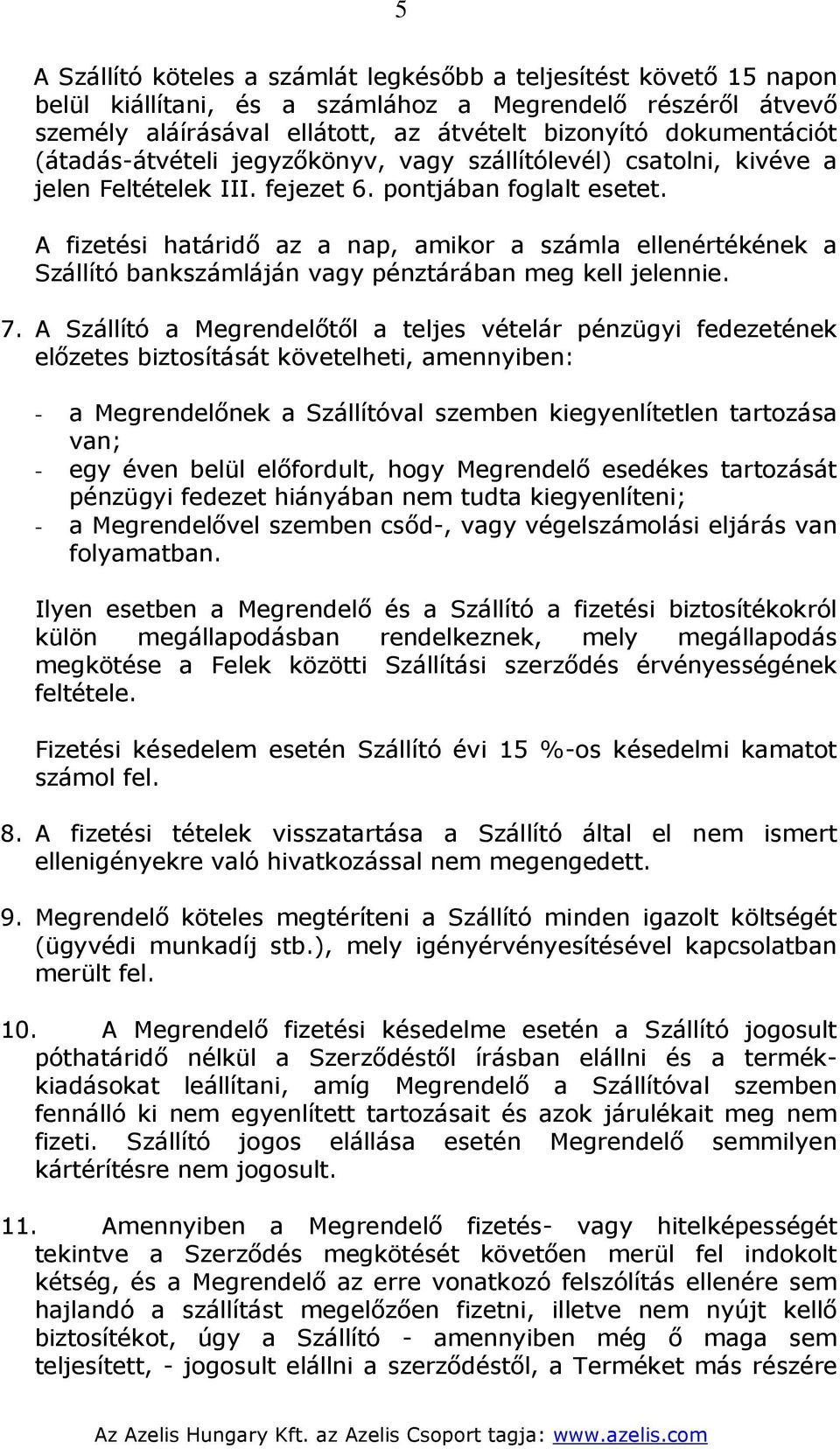 5

A Szállító köteles a számlát legkésőbb a teljesítést követő 15 napon belül kiállítani, és a számlához a Megrendelő részéről átvevő személy aláírásával ellátott, az átvételt bizonyító dokumentációt (átadás-átvételi jegyzőkönyv, vagy szállítólevél) csatolni, kivéve a jelen Feltételek III. fejezet 6. pontjában foglalt esetet.

A fizetési határidő az a nap, amikor a számla ellenértékének a Szállító bankszámláján vagy pénztárában meg kell jelennie.

7. A Szállító a Megrendelőtől a teljes vételár pénzügyi fedezetének előzetes biztosítását követelheti, amennyiben:

- a Megrendelőnek a Szállítóval szemben kiegyenlítetlen tartozása van;
- egy éven belül előfordult, hogy Megrendelő esedékes tartozását pénzügyi fedezet hiányában nem tudta kiegyenlíteni;
- a Megrendelővel szemben csőd-, vagy végelszámolási eljárás van folyamatban.

Ilyen esetben a Megrendelő és a Szállító a fizetési biztosítékokról külön megállapodásban rendelkeznek, mely megállapodás megkötése a Felek közötti Szállítási szerződés érvényességének feltétele.

Fizetési késedelem esetén Szállító évi 15 %-os késedelmi kamatot számol fel.

8. A fizetési tételek visszatartása a Szállító által el nem ismert ellenigényekre való hivatkozással nem megengedett.

9. Megrendelő köteles megtéríteni a Szállító minden igazolt költségét (ügyvédi munkadíj stb.), mely igényérvényesítésével kapcsolatban merült fel.

10. A Megrendelő fizetési késedelme esetén a Szállító jogosult póthatáridő nélkül a Szerződéstől írásban elállni és a termékkiadásokat leállítani, amíg Megrendelő a Szállítóval szemben fennálló ki nem egyenlített tartozásait és azok járulékait meg nem fizeti. Szállító jogos elállása esetén Megrendelő semmilyen kártérítésre nem jogosult.

11. Amennyiben a Megrendelő fizetés- vagy hitelképességét tekintve a Szerződés megkötését követően merül fel indokolt kétség, és a Megrendelő az erre vonatkozó felszólítás ellenére sem hajlandó a szállítást megelőzően fizetni, illetve nem nyújt kellő biztosítékot, úgy a Szállító - amennyiben még ő maga sem teljesített, - jogosult elállni a szerződéstől, a Terméket más részére

Az Azelis Hungary Kft. az Azelis Csoport tagja: www.azelis.com